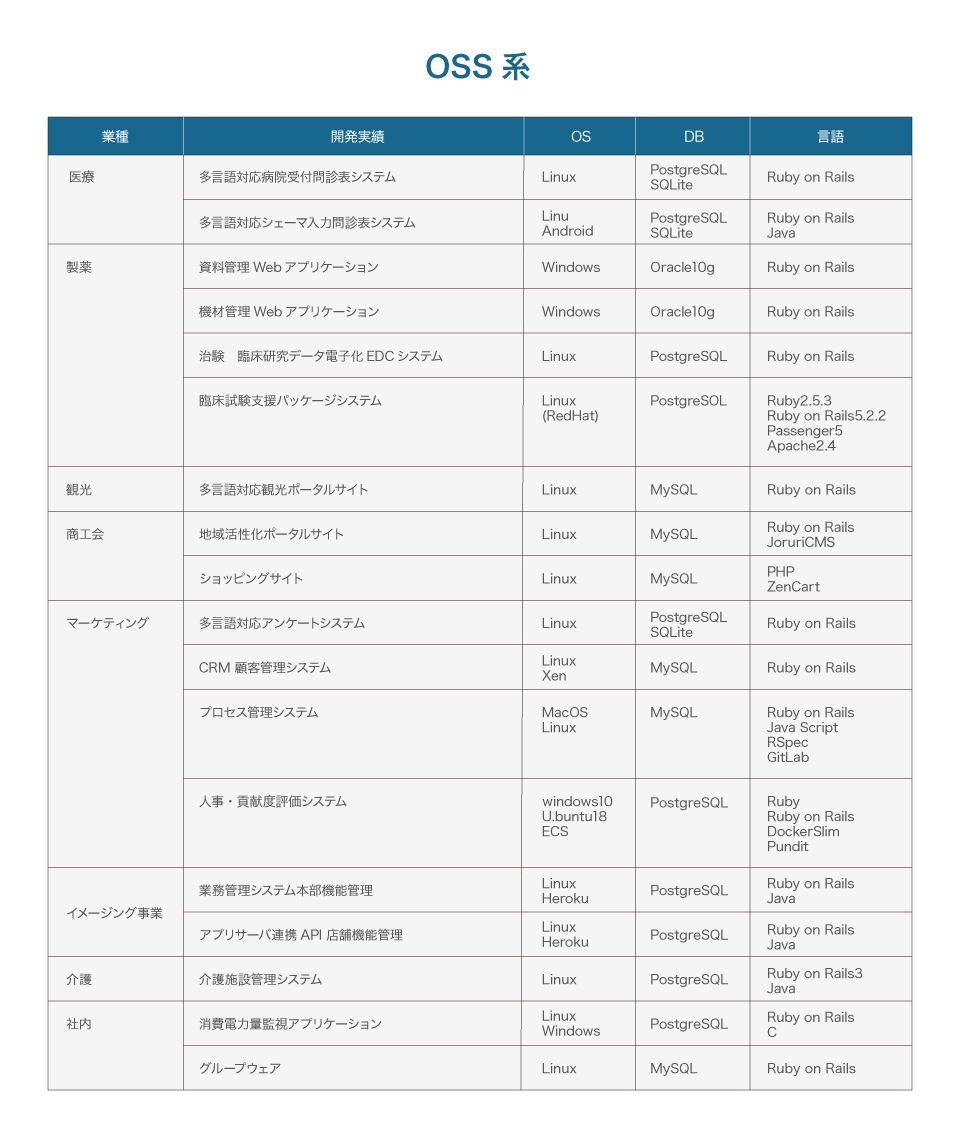 OSS 系

| 業種 | 開発実績 | OS | DB | 言語 |
|---|---|---|---|---|
| 医療 | 多言語対応病院受付問診表システム | Linux | PostgreSQL SQLite | Ruby on Rails |
| | 多言語対応シェーマ入力問診表システム | Linu Android | PostgreSQL SQLite | Ruby on Rails Java |
| 製薬 | 資料管理 Web アプリケーション | Windows | Oracle10g | Ruby on Rails |
| | 機材管理 Web アプリケーション | Windows | Oracle10g | Ruby on Rails |
| | 治験　臨床研究データ電子化 EDC システム | Linux | PostgreSQL | Ruby on Rails |
| | 臨床試験支援パッケージシステム | Linux (RedHat) | PostgreSOL | Ruby2.5.3 Ruby on Rails5.2.2 Passenger5 Apache2.4 |
| 観光 | 多言語対応観光ポータルサイト | Linux | MySQL | Ruby on Rails |
| 商工会 | 地域活性化ポータルサイト | Linux | MySQL | Ruby on Rails JoruriCMS |
| | ショッピングサイト | Linux | MySQL | PHP ZenCart |
| マーケティング | 多言語対応アンケートシステム | Linux | PostgreSQL SQLite | Ruby on Rails |
| | CRM 顧客管理システム | Linux Xen | MySQL | Ruby on Rails |
| | プロセス管理システム | MacOS Linux | MySQL | Ruby on Rails Java Script RSpec GitLab |
| | 人事・貢献度評価システム | windows10 U.buntu18 ECS | PostgreSQL | Ruby Ruby on Rails DockerSlim Pundit |
| イメージング事業 | 業務管理システム本部機能管理 | Linux Heroku | PostgreSQL | Ruby on Rails Java |
| | アプリサーバ連携 API 店舗機能管理 | Linux Heroku | PostgreSQL | Ruby on Rails Java |
| 介護 | 介護施設管理システム | Linux | PostgreSQL | Ruby on Rails3 Java |
| 社内 | 消費電力量監視アプリケーション | Linux Windows | PostgreSQL | Ruby on Rails C |
| | グループウェア | Linux | MySQL | Ruby on Rails |